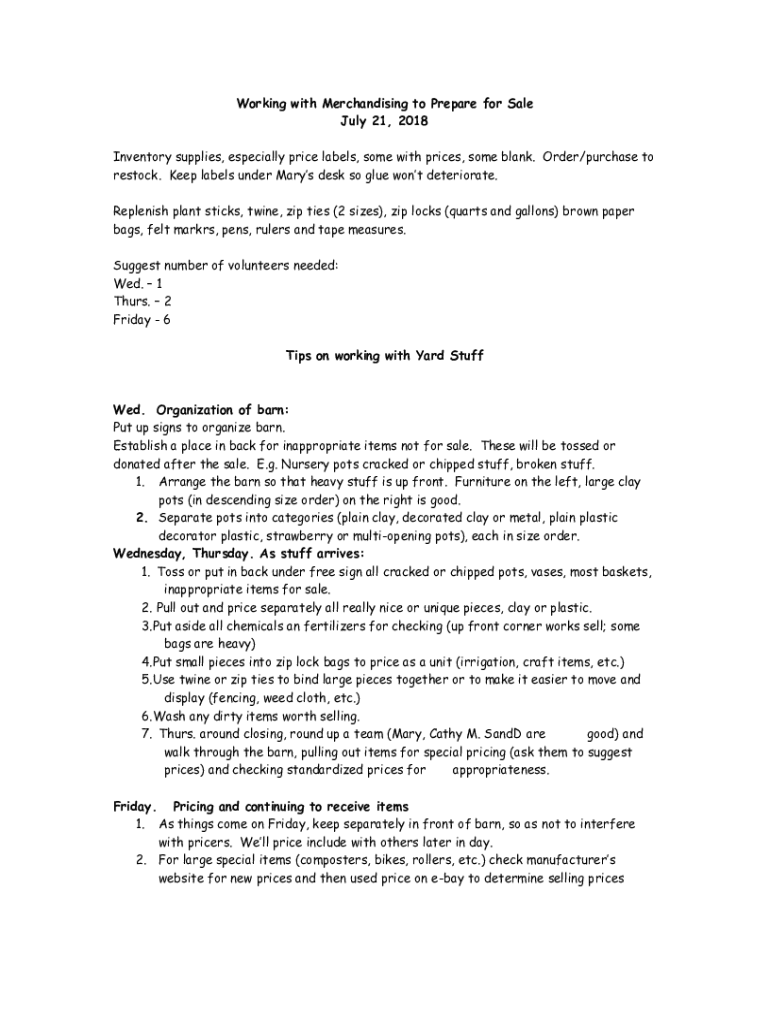 Working with Merchandising to Prepare for Sale
July 21, 2018

Inventory supplies, especially price labels, some with prices, some blank. Order/purchase to restock. Keep labels under Mary's desk so glue won't deteriorate.

Replenish plant sticks, twine, zip ties (2 sizes), zip locks (quarts and gallons) brown paper bags, felt markrs, pens, rulers and tape measures.

Suggest number of volunteers needed:
Wed. – 1
Thurs. – 2
Friday - 6

Tips on working with Yard Stuff

Wed. Organization of barn:
Put up signs to organize barn.
Establish a place in back for inappropriate items not for sale. These will be tossed or donated after the sale. E.g. Nursery pots cracked or chipped stuff, broken stuff.
1. Arrange the barn so that heavy stuff is up front. Furniture on the left, large clay pots (in descending size order) on the right is good.
2. Separate pots into categories (plain clay, decorated clay or metal, plain plastic decorator plastic, strawberry or multi-opening pots), each in size order.
Wednesday, Thursday. As stuff arrives:
1. Toss or put in back under free sign all cracked or chipped pots, vases, most baskets, inappropriate items for sale.
2. Pull out and price separately all really nice or unique pieces, clay or plastic.
3.Put aside all chemicals an fertilizers for checking (up front corner works sell; some bags are heavy)
4.Put small pieces into zip lock bags to price as a unit (irrigation, craft items, etc.)
5.Use twine or zip ties to bind large pieces together or to make it easier to move and display (fencing, weed cloth, etc.)
6.Wash any dirty items worth selling.
7. Thurs. around closing, round up a team (Mary, Cathy M. SandD are good) and walk through the barn, pulling out items for special pricing (ask them to suggest prices) and checking standardized prices for appropriateness.

Friday. Pricing and continuing to receive items
1. As things come on Friday, keep separately in front of barn, so as not to interfere with pricers. We'll price include with others later in day.
2. For large special items (composters, bikes, rollers, etc.) check manufacturer's website for new prices and then used price on e-bay to determine selling prices